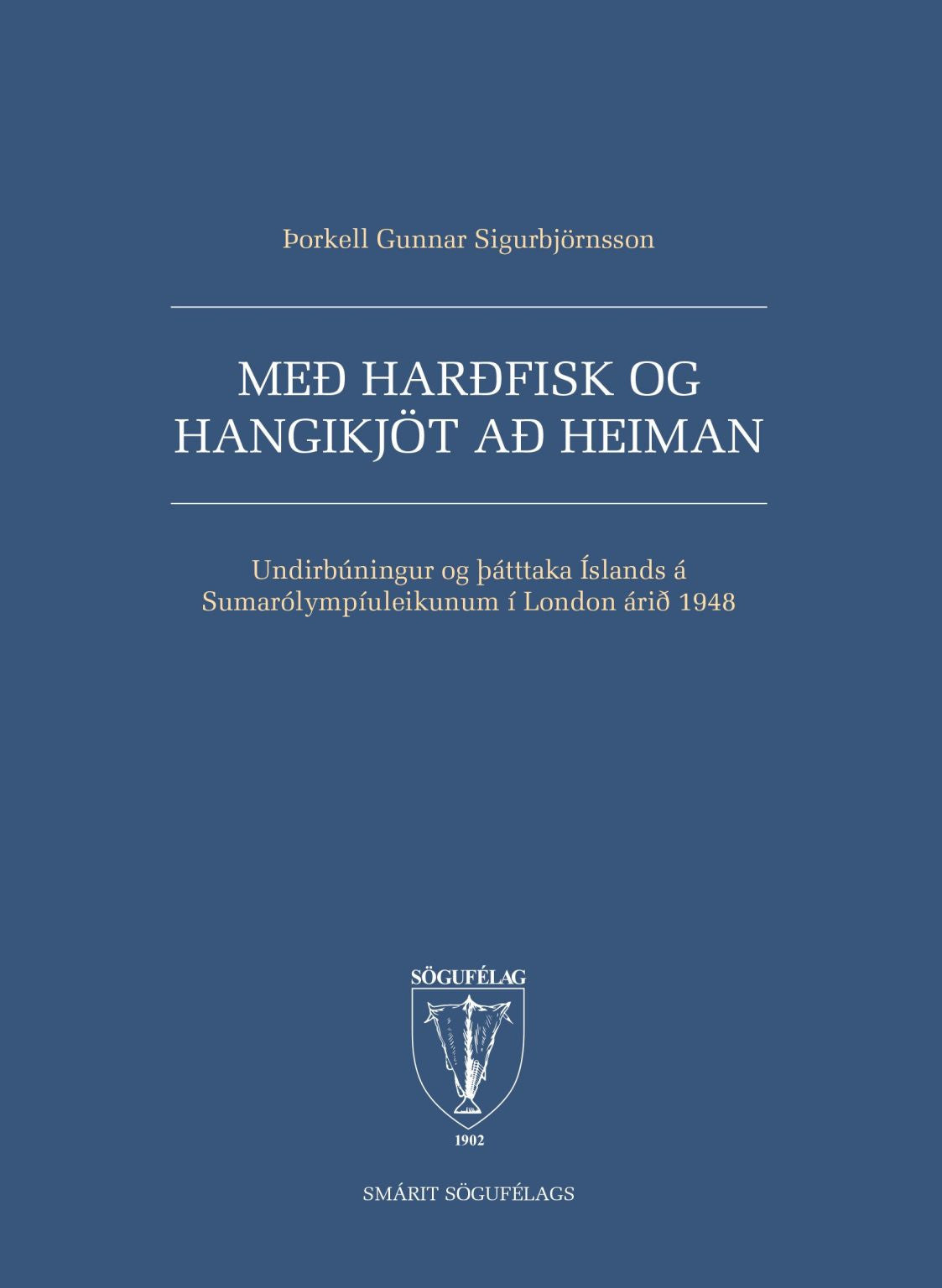 Þorkell Gunnar Sigurbjörnsson

MEÐ HARÐFISK OG HANGIKJÖT AÐ HEIMAN

Undirbúningur og þátttaka Íslands á Sumarólympíuleikunum í London árið 1948

SÖGUFÉLAG

1902

SMÁRIT SÖGUFÉLAGS